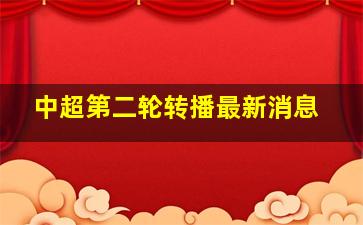 中超第二轮转播最新消息